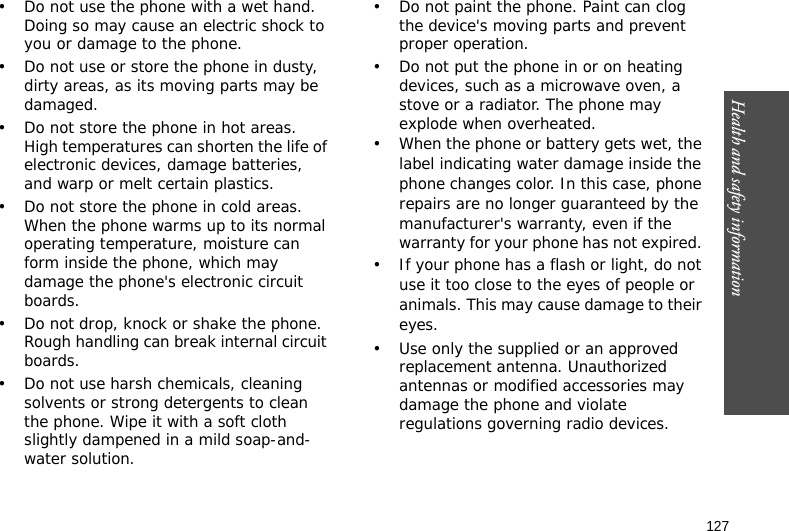 • Do not use the phone with a wet hand. Doing so may cause an electric shock to you or damage to the phone.

• Do not use or store the phone in dusty, dirty areas, as its moving parts may be damaged.

• Do not store the phone in hot areas. High temperatures can shorten the life of electronic devices, damage batteries, and warp or melt certain plastics.

• Do not store the phone in cold areas. When the phone warms up to its normal operating temperature, moisture can form inside the phone, which may damage the phone's electronic circuit boards.

• Do not drop, knock or shake the phone. Rough handling can break internal circuit boards.

• Do not use harsh chemicals, cleaning solvents or strong detergents to clean the phone. Wipe it with a soft cloth slightly dampened in a mild soap-and-water solution.

• Do not paint the phone. Paint can clog the device's moving parts and prevent proper operation.

• Do not put the phone in or on heating devices, such as a microwave oven, a stove or a radiator. The phone may explode when overheated.

• When the phone or battery gets wet, the label indicating water damage inside the phone changes color. In this case, phone repairs are no longer guaranteed by the manufacturer's warranty, even if the warranty for your phone has not expired.

• If your phone has a flash or light, do not use it too close to the eyes of people or animals. This may cause damage to their eyes.

• Use only the supplied or an approved replacement antenna. Unauthorized antennas or modified accessories may damage the phone and violate regulations governing radio devices.

Health and safety information

127